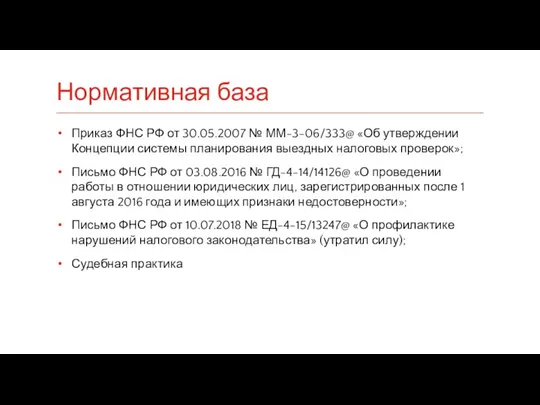 Нормативная база

• Приказ ФНС РФ от 30.05.2007 № ММ-3-06/333@ «Об утверждении Концепции системы планирования выездных налоговых проверок»;

• Письмо ФНС РФ от 03.08.2016 № ГД-4-14/14126@ «О проведении работы в отношении юридических лиц, зарегистрированных после 1 августа 2016 года и имеющих признаки недостоверности»;

• Письмо ФНС РФ от 10.07.2018 № ЕД-4-15/13247@ «О профилактике нарушений налогового законодательства» (утратил силу);

• Судебная практика